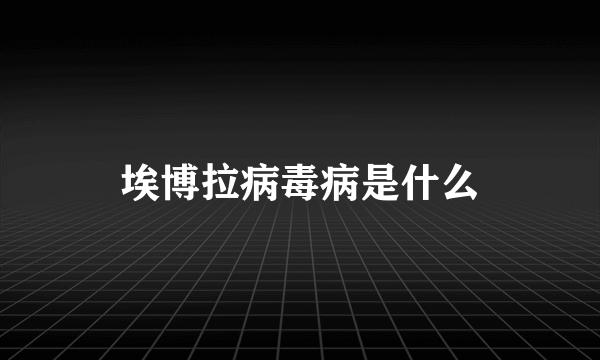 埃博拉病毒病是什么